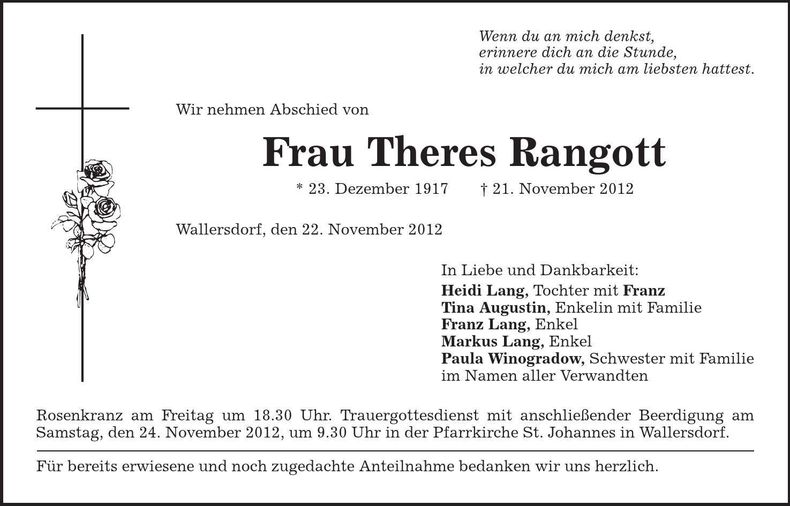 Wenn du an mich denkst,
erinnere dich an die Stunde,
in welcher du mich am liebsten hattest.

Wir nehmen Abschied von

Frau Theres Rangott

* 23. Dezember 1917 † 21. November 2012

Wallersdorf, den 22. November 2012

In Liebe und Dankbarkeit:
Heidi Lang, Tochter mit Franz
Tina Augustin, Enkelin mit Familie
Franz Lang, Enkel
Markus Lang, Enkel
Paula Winogradow, Schwester mit Familie
im Namen aller Verwandten

Rosenkranz am Freitag um 18.30 Uhr. Trauergottesdienst mit anschließender Beerdigung am Samstag, den 24. November 2012, um 9.30 Uhr in der Pfarrkirche St. Johannes in Wallersdorf.

Für bereits erwiesene und noch zugedachte Anteilnahme bedanken wir uns herzlich.